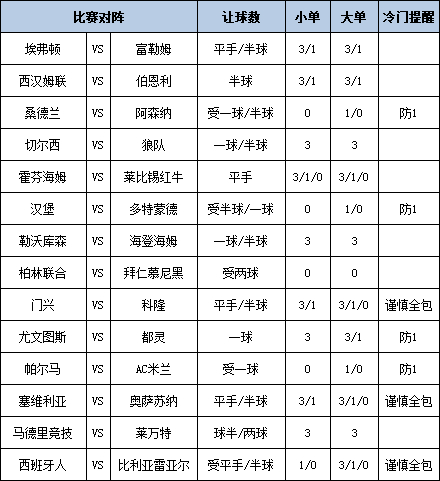 | 比赛对阵 | | | 让球数 | 小单 | 大单 | 冷门提醒 |
|---|---|---|---|---|---|---|
| 埃弗顿 | VS | 富勒姆 | 平手/半球 | 3/1 | 3/1 | |
| 西汉姆联 | VS | 伯恩利 | 半球 | 3/1 | 3/1 | |
| 桑德兰 | VS | 阿森纳 | 受一球/半球 | 0 | 1/0 | 防1 |
| 切尔西 | VS | 狼队 | 一球/半球 | 3 | 3 | |
| 霍芬海姆 | VS | 莱比锡红牛 | 平手 | 3/1/0 | 3/1/0 | |
| 汉堡 | VS | 多特蒙德 | 受半球/一球 | 0 | 1/0 | 防1 |
| 勒沃库森 | VS | 海登海姆 | 一球/半球 | 3 | 3 | |
| 柏林联合 | VS | 拜仁慕尼黑 | 受两球 | 0 | 0 | |
| 门兴 | VS | 科隆 | 平手/半球 | 3/1 | 3/1/0 | 谨慎全包 |
| 尤文图斯 | VS | 都灵 | 一球 | 3 | 3/1 | 防1 |
| 帕尔马 | VS | AC米兰 | 受一球 | 0 | 1/0 | 防1 |
| 塞维利亚 | VS | 奥萨苏纳 | 平手/半球 | 3/1 | 3/1/0 | 谨慎全包 |
| 马德里竞技 | VS | 莱万特 | 球半/两球 | 3 | 3 | |
| 西班牙人 | VS | 比利亚雷亚尔 | 受平手/半球 | 1/0 | 3/1/0 | 谨慎全包 |